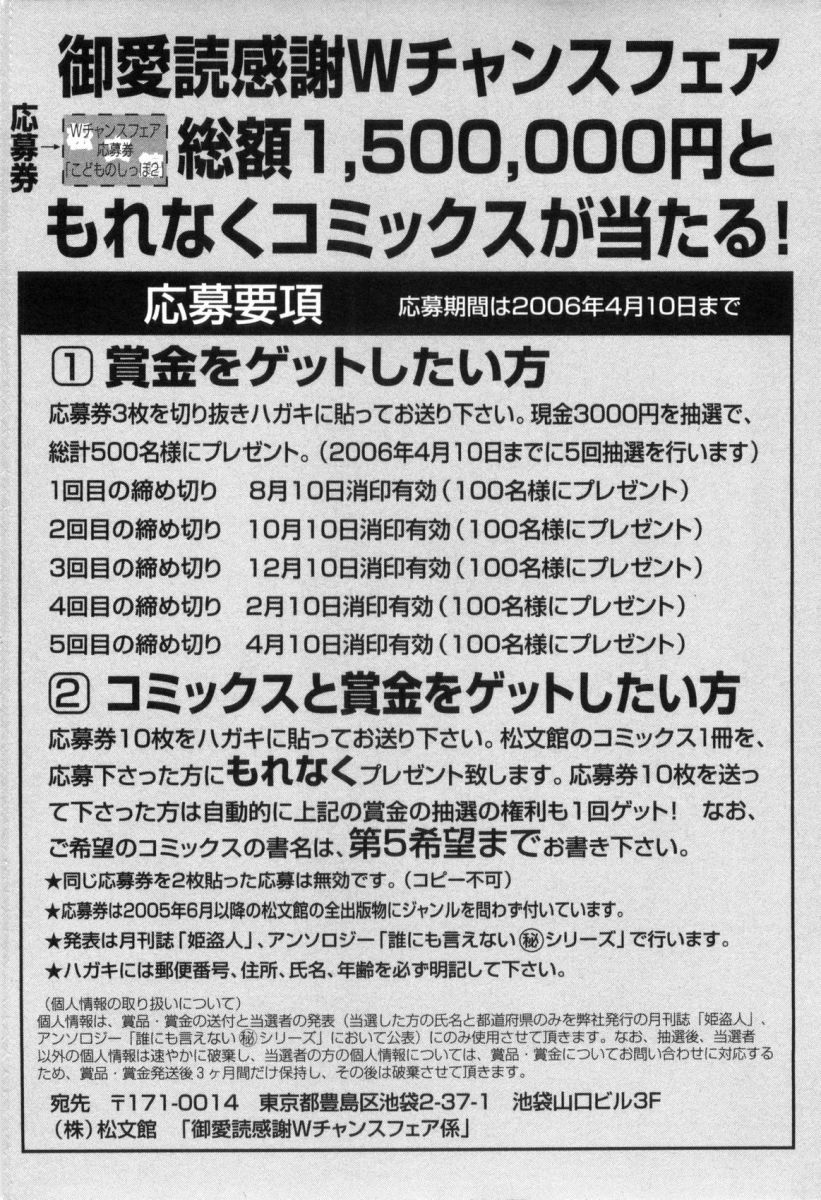 御愛読感謝Wチャンスフェア

応募券

Wチャンスフェア
応募券
「こどものしっぽ2」

総額1,500,000円と
もれなくコミックスが当たる!

応募要項 応募期間は2006年4月10日まで

① 賞金をゲットしたい方

応募券3枚を切り抜きハガキに貼ってお送り下さい。現金3000円を抽選で、総計500名様にプレゼント。(2006年4月10日までに5回抽選を行います)

1回目の締め切り 8月10日消印有効(100名様にプレゼント)
2回目の締め切り 10月10日消印有効(100名様にプレゼント)
3回目の締め切り 12月10日消印有効(100名様にプレゼント)
4回目の締め切り 2月10日消印有効(100名様にプレゼント)
5回目の締め切り 4月10日消印有効(100名様にプレゼント)

② コミックスと賞金をゲットしたい方

応募券10枚をハガキに貼ってお送り下さい。松文館のコミックス1冊を、応募下さった方にもれなくプレゼント致します。応募券10枚を送って下さった方は自動的に上記の賞金の抽選の権利も1回ゲット! なお、ご希望のコミックスの書名は、第5希望までお書き下さい。

★同じ応募券を2枚貼った応募は無効です。(コピー不可)
★応募券は2005年6月以降の松文館の全出版物にジャンルを問わず付いています。
★発表は月刊誌「姫盗人」、アンソロジー「誰にも言えない㊙シリーズ」で行います。
★ハガキには郵便番号、住所、氏名、年齢を必ず明記して下さい。

(個人情報の取り扱いについて)
個人情報は、賞品・賞金の送付と当選者の発表(当選した方の氏名と都道府県のみを弊社発行の月刊誌「姫盗人」、アンソロジー「誰にも言えない㊙シリーズ」において公表)にのみ使用させて頂きます。なお、抽選後、当選者以外の個人情報は速やかに破棄し、当選者の方の個人情報については、賞品・賞金についてお問い合わせに対応するため、賞品・賞金発送後3ヶ月間だけ保持し、その後は破棄させて頂きます。

宛先 〒171-0014 東京都豊島区池袋2-37-1 池袋山口ビル3F
(株)松文館 「御愛読感謝Wチャンスフェア係」